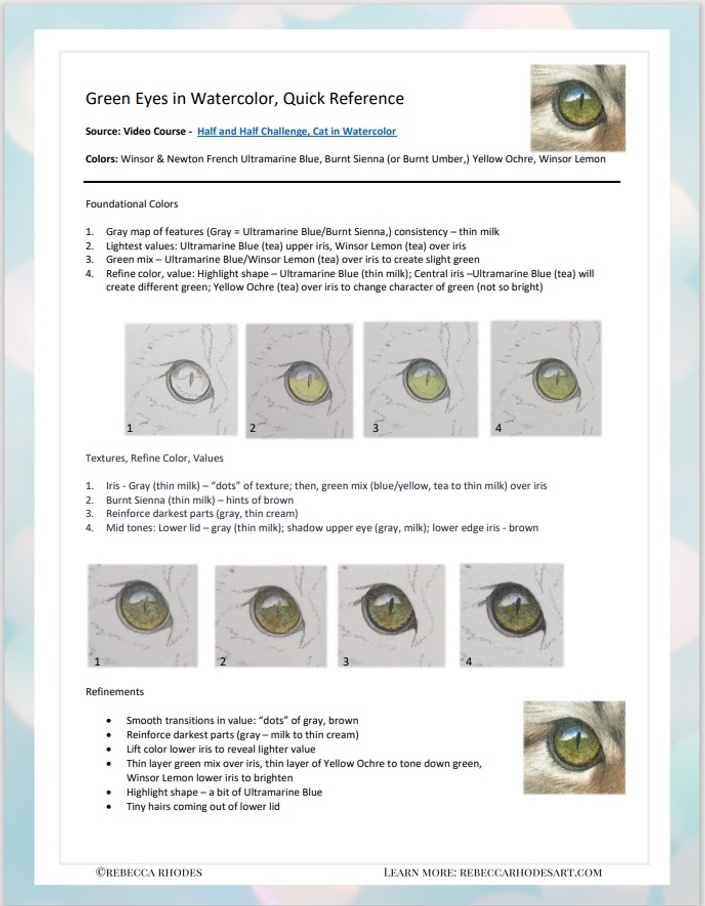 Green Eyes in Watercolor, Quick Reference

Source: Video Course - Half and Half Challenge, Cat in Watercolor

Colors: Winsor & Newton French Ultramarine Blue, Burnt Sienna (or Burnt Umber,) Yellow Ochre, Winsor Lemon

Foundational Colors

1. Gray map of features (Gray = Ultramarine Blue/Burnt Sienna,) consistency – thin milk
2. Lightest values: Ultramarine Blue (tea) upper iris, Winsor Lemon (tea) over iris
3. Green mix – Ultramarine Blue/Winsor Lemon (tea) over iris to create slight green
4. Refine color, value: Highlight shape – Ultramarine Blue (thin milk); Central iris –Ultramarine Blue (tea) will create different green; Yellow Ochre (tea) over iris to change character of green (not so bright)

1 2 3 4

Textures, Refine Color, Values

1. Iris - Gray (thin milk) – "dots" of texture; then, green mix (blue/yellow, tea to thin milk) over iris
2. Burnt Sienna (thin milk) – hints of brown
3. Reinforce darkest parts (gray, thin cream)
4. Mid tones: Lower lid – gray (thin milk); shadow upper eye (gray, milk); lower edge iris - brown

1 2 3 4

Refinements

• Smooth transitions in value: "dots" of gray, brown
• Reinforce darkest parts (gray – milk to thin cream)
• Lift color lower iris to reveal lighter value
• Thin layer green mix over iris, thin layer of Yellow Ochre to tone down green, Winsor Lemon lower iris to brighten
• Highlight shape – a bit of Ultramarine Blue
• Tiny hairs coming out of lower lid

©REBECCA RHODES LEARN MORE: REBECCARHODESART.COM